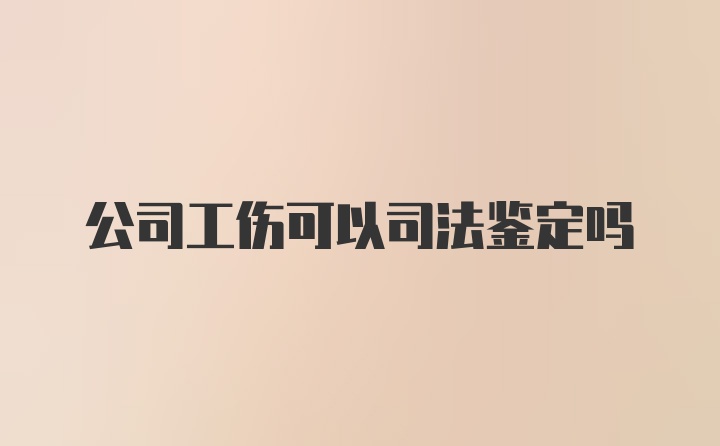 公司工伤可以司法鉴定吗